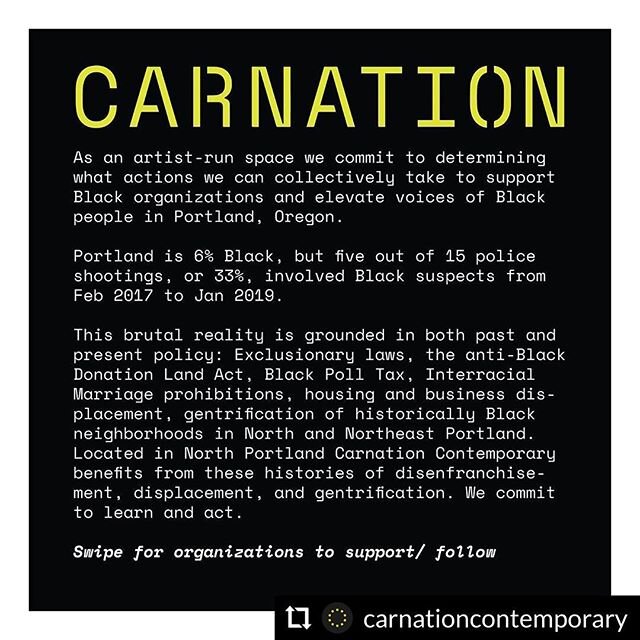 CARNATION

As an artist-run space we commit to determining what actions we can collectively take to support Black organizations and elevate voices of Black people in Portland, Oregon.

Portland is 6% Black, but five out of 15 police shootings, or 33%, involved Black suspects from Feb 2017 to Jan 2019.

This brutal reality is grounded in both past and present policy: Exclusionary laws, the anti-Black Donation Land Act, Black Poll Tax, Interracial Marriage prohibitions, housing and business displacement, gentrification of historically Black neighborhoods in North and Northeast Portland. Located in North Portland Carnation Contemporary benefits from these histories of disenfranchisement, displacement, and gentrification. We commit to learn and act.

Swipe for organizations to support/ follow

carnationcontemporary